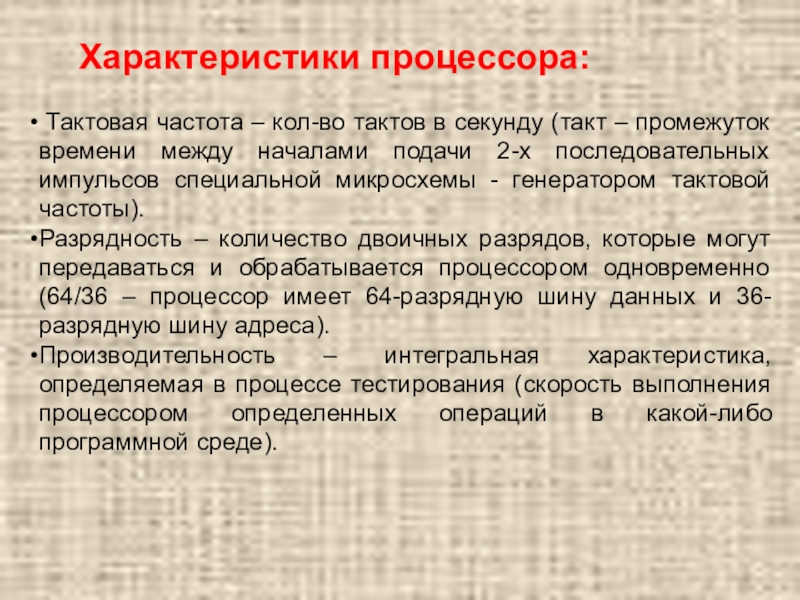 Характеристики процессора:

• Тактовая частота – кол-во тактов в секунду (такт – промежуток времени между началами подачи 2-х последовательных импульсов специальной микросхемы - генератором тактовой частоты).

• Разрядность – количество двоичных разрядов, которые могут передаваться и обрабатывается процессором одновременно (64/36 – процессор имеет 64-разрядную шину данных и 36-разрядную шину адреса).

• Производительность – интегральная характеристика, определяемая в процессе тестирования (скорость выполнения процессором определенных операций в какой-либо программной среде).